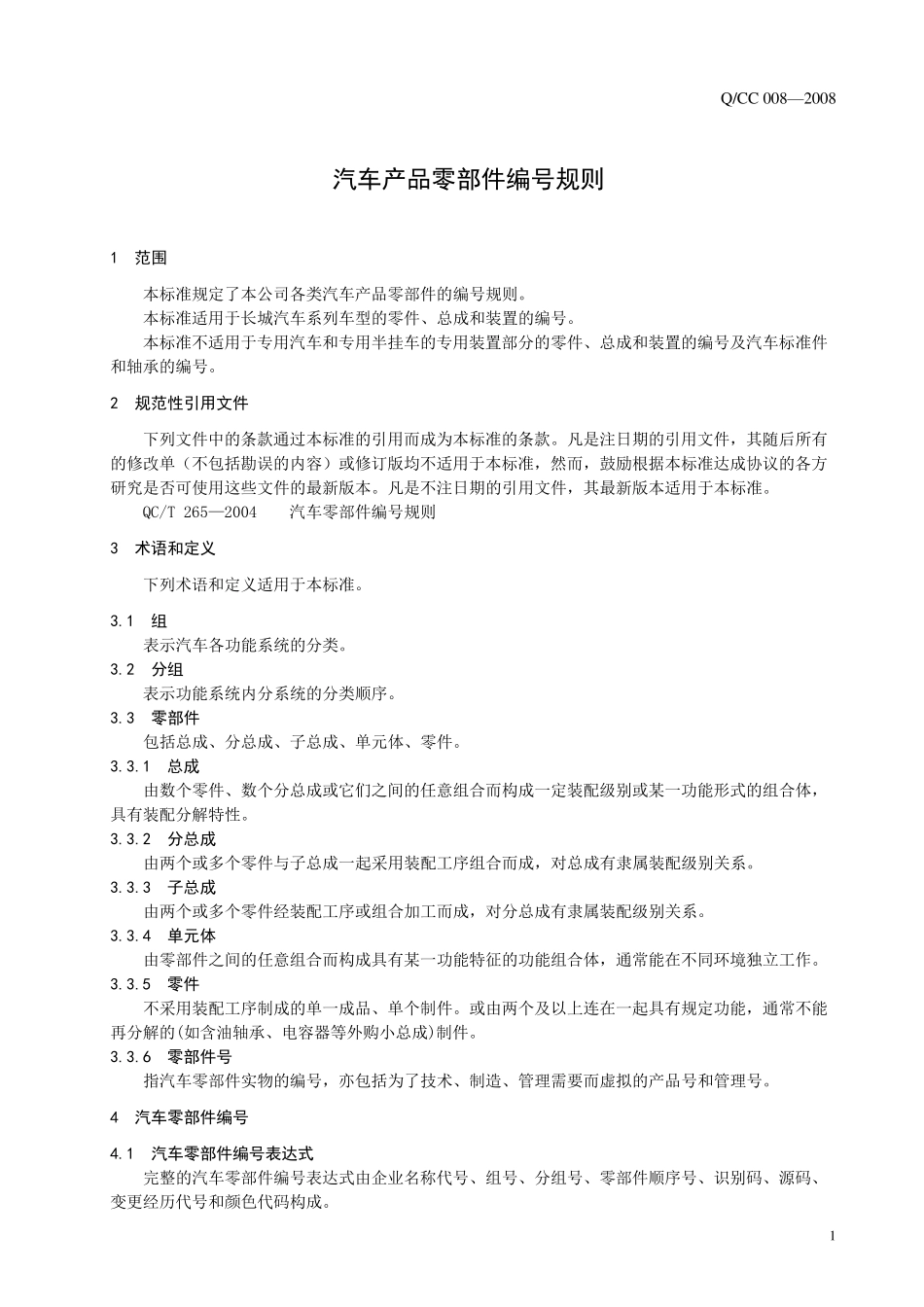 Q/CC 008—2008

汽车产品零部件编号规则

1 范围

本标准规定了本公司各类汽车产品零部件的编号规则。

本标准适用于长城汽车系列车型的零件、总成和装置的编号。

本标准不适用于专用汽车和专用半挂车的专用装置部分的零件、总成和装置的编号及汽车标准件和轴承的编号。

2 规范性引用文件

下列文件中的条款通过本标准的引用而成为本标准的条款。凡是注日期的引用文件，其随后所有的修改单（不包括勘误的内容）或修订版均不适用于本标准，然而，鼓励根据本标准达成协议的各方研究是否可使用这些文件的最新版本。凡是不注日期的引用文件，其最新版本适用于本标准。

QC/T 265—2004 汽车零部件编号规则

3 术语和定义

下列术语和定义适用于本标准。

3.1 组

表示汽车各功能系统的分类。

3.2 分组

表示功能系统内分系统的分类顺序。

3.3 零部件

包括总成、分总成、子总成、单元体、零件。

3.3.1 总成

由数个零件、数个分总成或它们之间的任意组合而构成一定装配级别或某一功能形式的组合体，具有装配分解特性。

3.3.2 分总成

由两个或多个零件与子总成一起采用装配工序组合而成，对总成有隶属装配级别关系。

3.3.3 子总成

由两个或多个零件经装配工序或组合加工而成，对分总成有隶属装配级别关系。

3.3.4 单元体

由零部件之间的任意组合而构成具有某一功能特征的功能组合体，通常能在不同环境独立工作。

3.3.5 零件

不采用装配工序制成的单一成品、单个制件。或由两个及以上连在一起具有规定功能，通常不能再分解的(如含油轴承、电容器等外购小总成)制件。

3.3.6 零部件号

指汽车零部件实物的编号，亦包括为了技术、制造、管理需要而虚拟的产品号和管理号。

4 汽车零部件编号

4.1 汽车零部件编号表达式

完整的汽车零部件编号表达式由企业名称代号、组号、分组号、零部件顺序号、识别码、源码、变更经历代号和颜色代码构成。

1